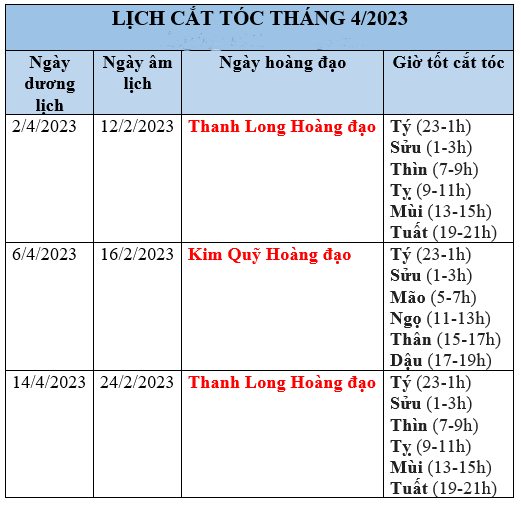 LỊCH CẮT TÓC THÁNG 4/2023

| Ngày dương lịch | Ngày âm lịch | Ngày hoàng đạo | Giờ tốt cắt tóc |
|---|---|---|---|
| 2/4/2023 | 12/2/2023 | Thanh Long Hoàng đạo | Tý (23-1h) Sửu (1-3h) Thìn (7-9h) Tỵ (9-11h) Mùi (13-15h) Tuất (19-21h) |
| 6/4/2023 | 16/2/2023 | Kim Quỹ Hoàng đạo | Tý (23-1h) Sửu (1-3h) Mão (5-7h) Ngọ (11-13h) Thân (15-17h) Dậu (17-19h) |
| 14/4/2023 | 24/2/2023 | Thanh Long Hoàng đạo | Tý (23-1h) Sửu (1-3h) Thìn (7-9h) Tỵ (9-11h) Mùi (13-15h) Tuất (19-21h) |